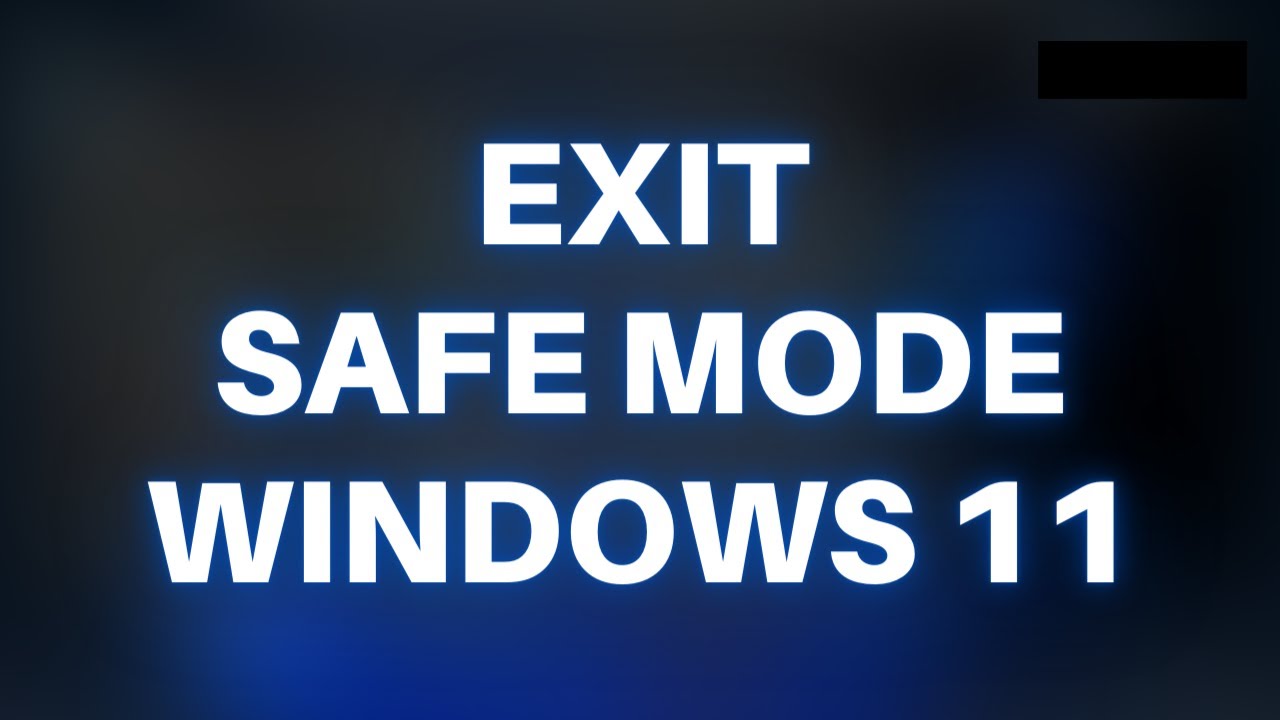 EXIT
SAFE MODE
WINDOWS 11